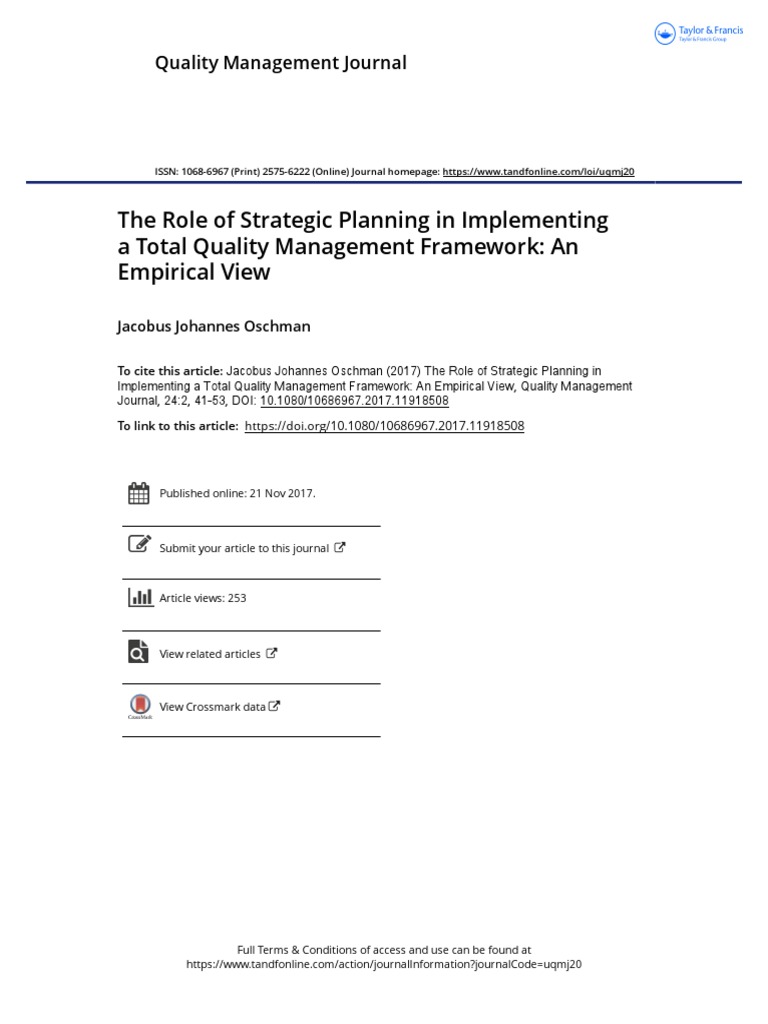 Taylor & Francis
Taylor & Francis Group

Quality Management Journal

ISSN: 1068-6967 (Print) 2575-6222 (Online) Journal homepage: https://www.tandfonline.com/loi/uqmj20

The Role of Strategic Planning in Implementing a Total Quality Management Framework: An Empirical View

Jacobus Johannes Oschman

To cite this article: Jacobus Johannes Oschman (2017) The Role of Strategic Planning in Implementing a Total Quality Management Framework: An Empirical View, Quality Management Journal, 24:2, 41-53, DOI: 10.1080/10686967.2017.11918508

To link to this article: https://doi.org/10.1080/10686967.2017.11918508

Published online: 21 Nov 2017.

Submit your article to this journal

Article views: 253

View related articles

CrossMark

View Crossmark data

Full Terms & Conditions of access and use can be found at https://www.tandfonline.com/action/journalInformation?journalCode=uqmj20